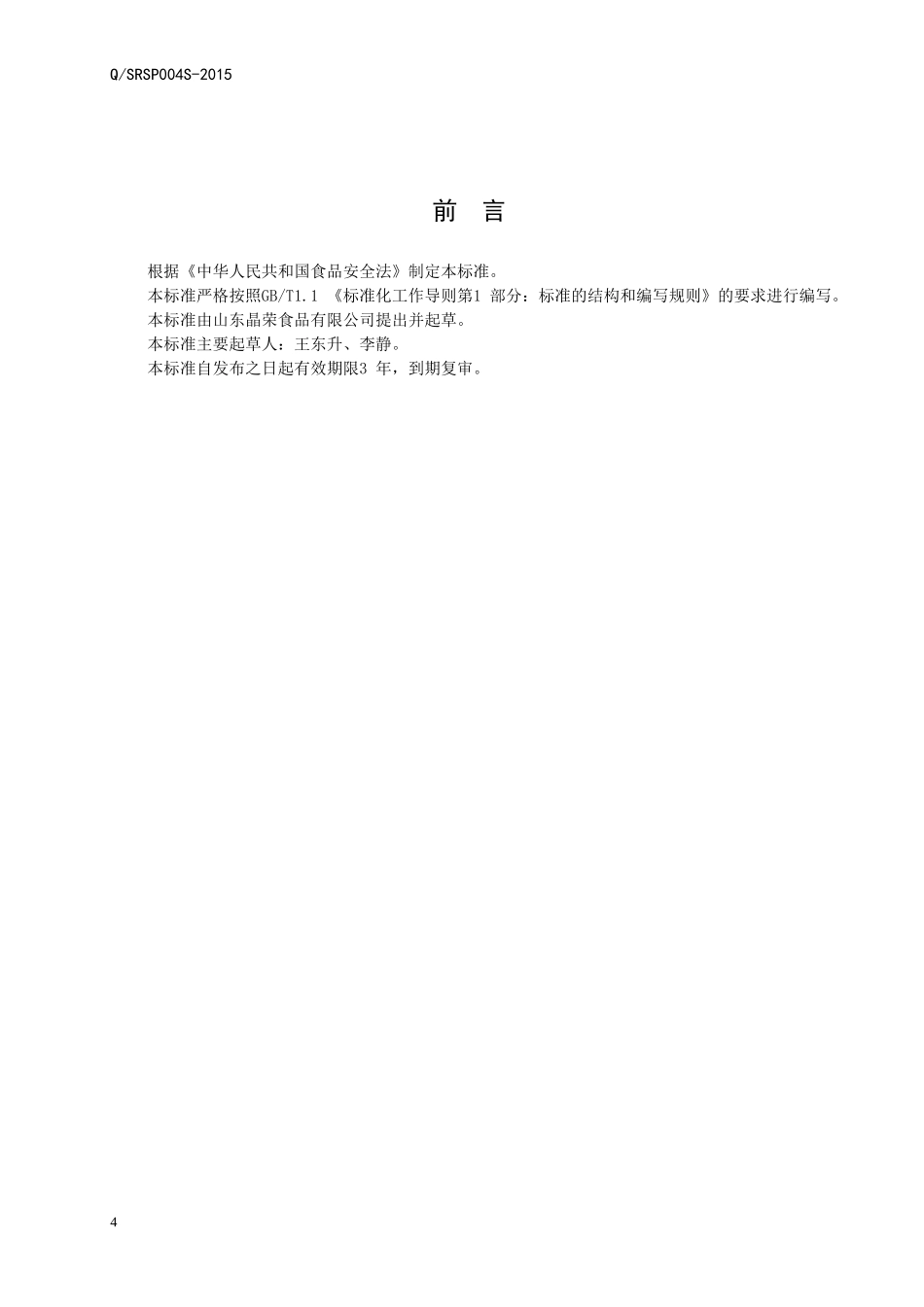 Q/SRSP004S-2015

前　言

根据《中华人民共和国食品安全法》制定本标准。

本标准严格按照GB/T1.1 《标准化工作导则第1 部分：标准的结构和编写规则》的要求进行编写。

本标准由山东晶荣食品有限公司提出并起草。

本标准主要起草人：王东升、李静。

本标准自发布之日起有效期限3 年，到期复审。

4